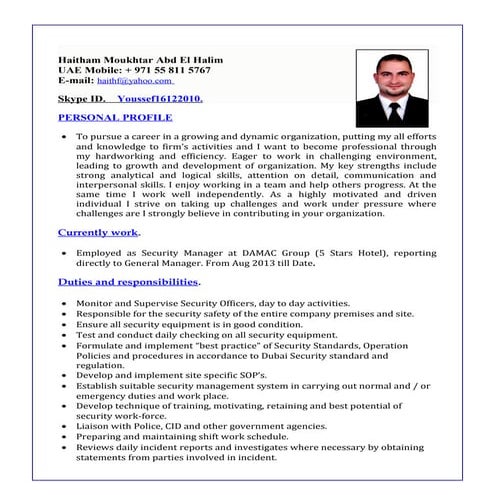 Haitham Moukhtar Abd El Halim
UAE Mobile: + 971 55 811 5767
E-mail: haithf@yahoo.com

Skype ID. Youssef16122010.

PERSONAL PROFILE

• To pursue a career in a growing and dynamic organization, putting my all efforts and knowledge to firm's activities and I want to become professional through my hardworking and efficiency. Eager to work in challenging environment, leading to growth and development of organization. My key strengths include strong analytical and logical skills, attention on detail, communication and interpersonal skills. I enjoy working in a team and help others progress. At the same time I work well independently. As a highly motivated and driven individual I strive on taking up challenges and work under pressure where challenges are I strongly believe in contributing in your organization.

Currently work.

• Employed as Security Manager at DAMAC Group (5 Stars Hotel), reporting directly to General Manager. From Aug 2013 till Date.

Duties and responsibilities.

• Monitor and Supervise Security Officers, day to day activities.
• Responsible for the security safety of the entire company premises and site.
• Ensure all security equipment is in good condition.
• Test and conduct daily checking on all security equipment.
• Formulate and implement "best practice" of Security Standards, Operation Policies and procedures in accordance to Dubai Security standard and regulation.
• Develop and implement site specific SOP's.
• Establish suitable security management system in carrying out normal and / or emergency duties and work place.
• Develop technique of training, motivating, retaining and best potential of security work-force.
• Liaison with Police, CID and other government agencies.
• Preparing and maintaining shift work schedule.
• Reviews daily incident reports and investigates where necessary by obtaining statements from parties involved in incident.